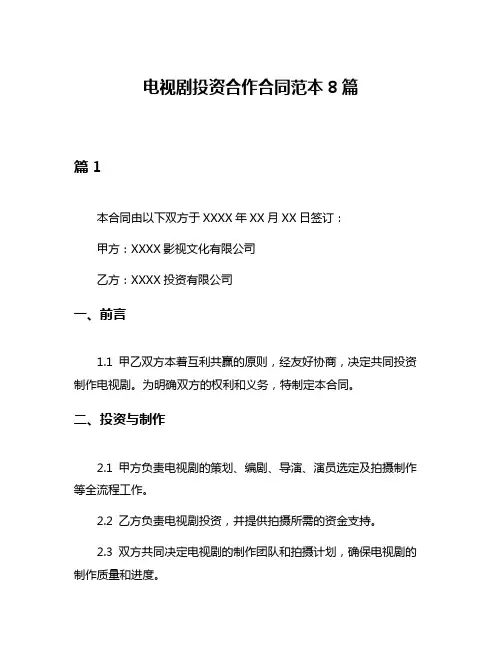 电视剧投资合作合同范本 8 篇

篇 1

本合同由以下双方于 XXXX 年 XX 月 XX 日签订：

甲方：XXXX 影视文化有限公司

乙方：XXXX 投资有限公司

一、前言

1.1 甲乙双方本着互利共赢的原则，经友好协商，决定共同投资制作电视剧。为明确双方的权利和义务，特制定本合同。

二、投资与制作

2.1 甲方负责电视剧的策划、编剧、导演、演员选定及拍摄制作等全流程工作。

2.2 乙方负责电视剧投资，并提供拍摄所需的资金支持。

2.3 双方共同决定电视剧的制作团队和拍摄计划，确保电视剧的制作质量和进度。